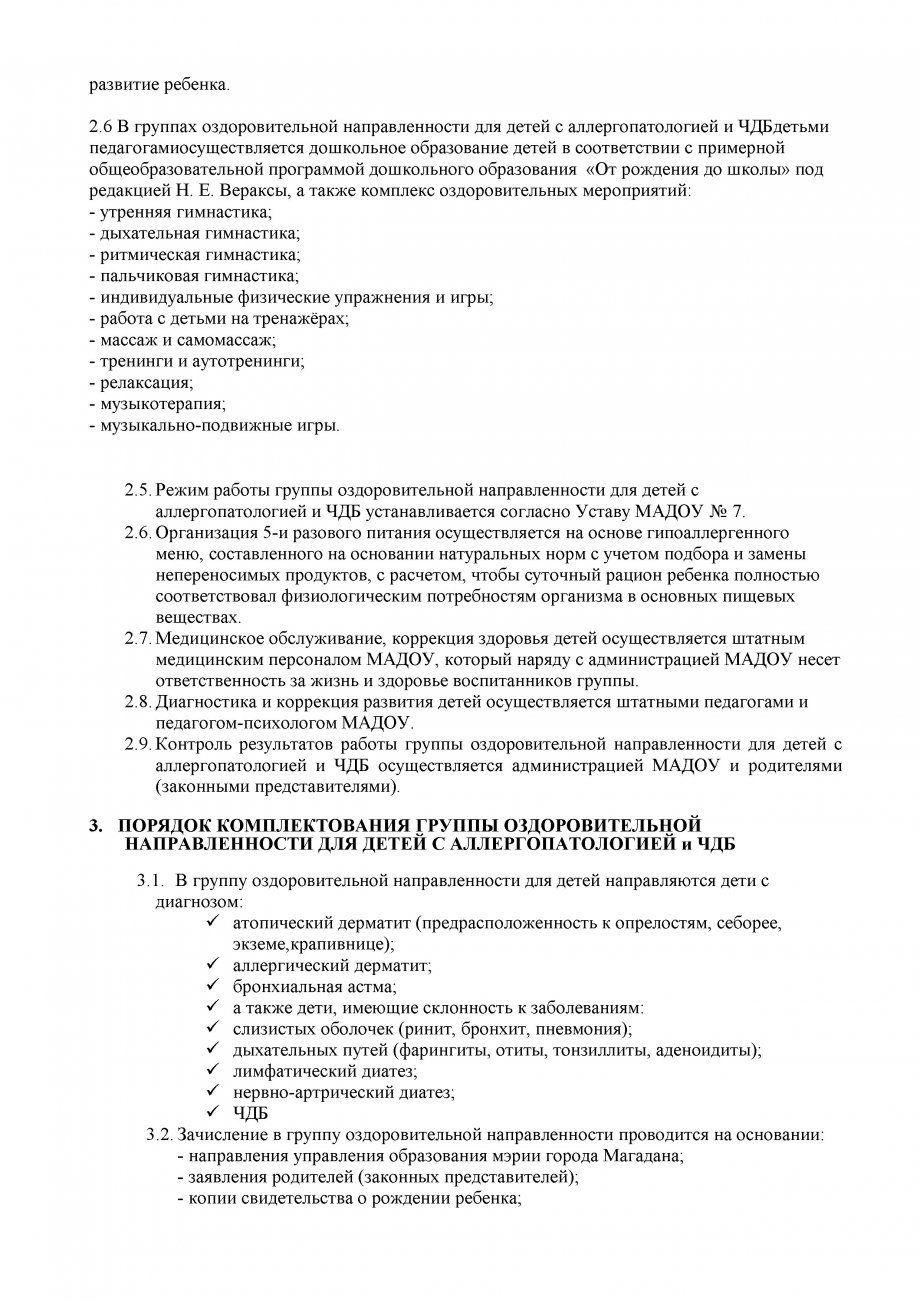 развитие ребенка.

2.6 В группах оздоровительной направленности для детей с аллергопатологией и ЧДБдетьми педагогамиосуществляется дошкольное образование детей в соответствии с примерной общеобразовательной программой дошкольного образования «От рождения до школы» под редакцией Н. Е. Вераксы, а также комплекс оздоровительных мероприятий:
- утренняя гимнастика;
- дыхательная гимнастика;
- ритмическая гимнастика;
- пальчиковая гимнастика;
- индивидуальные физические упражнения и игры;
- работа с детьми на тренажёрах;
- массаж и самомассаж;
- тренинги и аутотренинги;
- релаксация;
- музыкотерапия;
- музыкально-подвижные игры.

2.5. Режим работы группы оздоровительной направленности для детей с аллергопатологией и ЧДБ устанавливается согласно Уставу МАДОУ № 7.
2.6. Организация 5-и разового питания осуществляется на основе гипоаллергенного меню, составленного на основании натуральных норм с учетом подбора и замены непереносимых продуктов, с расчетом, чтобы суточный рацион ребенка полностью соответствовал физиологическим потребностям организма в основных пищевых веществах.
2.7. Медицинское обслуживание, коррекция здоровья детей осуществляется штатным медицинским персоналом МАДОУ, который наряду с администрацией МАДОУ несет ответственность за жизнь и здоровье воспитанников группы.
2.8. Диагностика и коррекция развития детей осуществляется штатными педагогами и педагогом-психологом МАДОУ.
2.9. Контроль результатов работы группы оздоровительной направленности для детей с аллергопатологией и ЧДБ осуществляется администрацией МАДОУ и родителями (законными представителями).

3. ПОРЯДОК КОМПЛЕКТОВАНИЯ ГРУППЫ ОЗДОРОВИТЕЛЬНОЙ НАПРАВЛЕННОСТИ ДЛЯ ДЕТЕЙ С АЛЛЕРГОПАТОЛОГИЕЙ и ЧДБ

3.1. В группу оздоровительной направленности для детей направляются дети с диагнозом:
✓ атопический дерматит (предрасположенность к опрелостям, себорее, экземе,крапивнице);
✓ аллергический дерматит;
✓ бронхиальная астма;
✓ а также дети, имеющие склонность к заболеваниям:
✓ слизистых оболочек (ринит, бронхит, пневмония);
✓ дыхательных путей (фарингиты, отиты, тонзиллиты, аденоидиты);
✓ лимфатический диатез;
✓ нервно-артрический диатез;
✓ ЧДБ
3.2. Зачисление в группу оздоровительной направленности проводится на основании:
- направления управления образования мэрии города Магадана;
- заявления родителей (законных представителей);
- копии свидетельства о рождении ребенка;